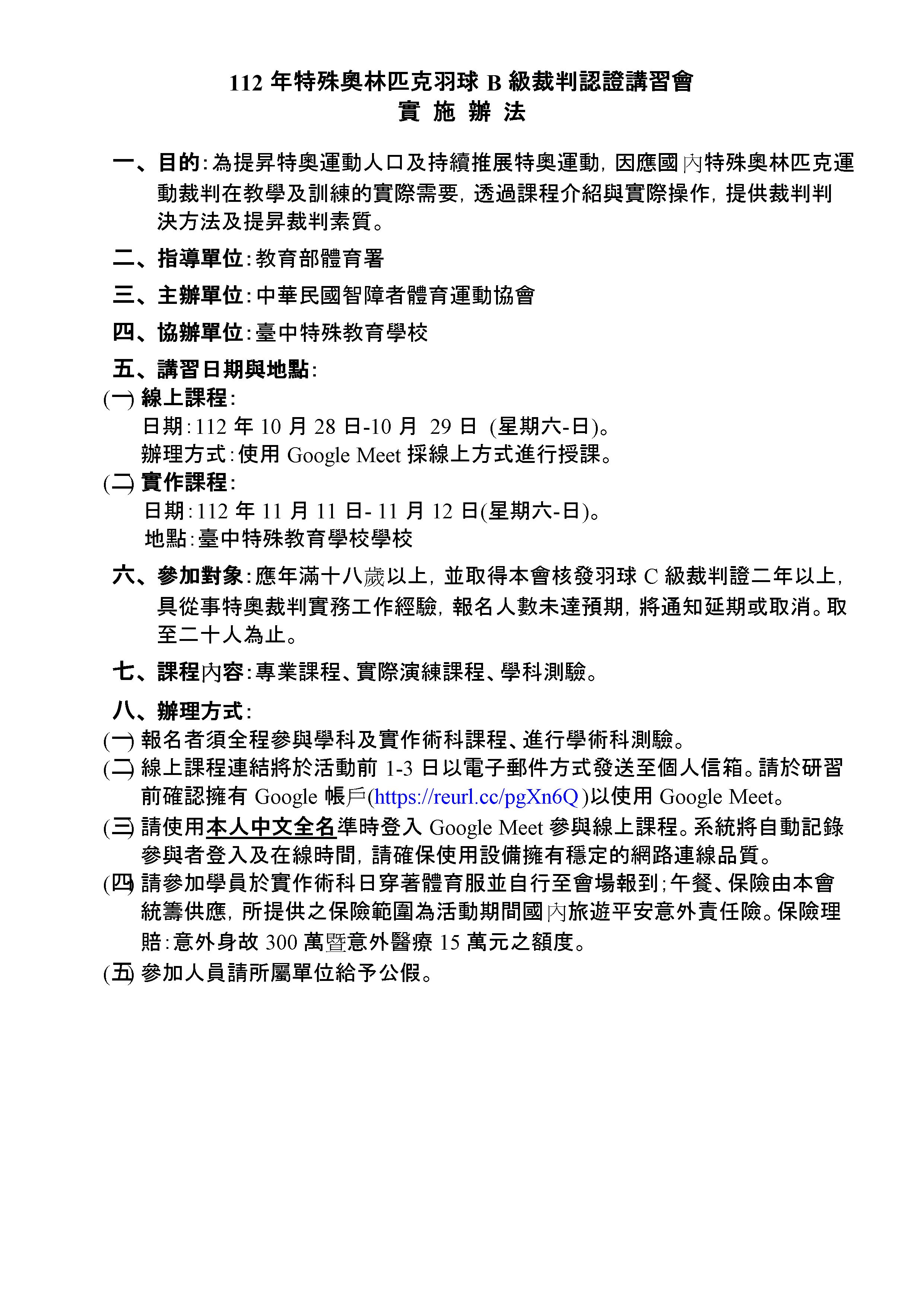 112 年特殊奧林匹克羽球 B 級裁判認證講習會
實 施 辦 法

一、目的：為提昇特奧運動人口及持續推展特奧運動，因應國內特殊奧林匹克運動裁判在教學及訓練的實際需要，透過課程介紹與實際操作，提供裁判判決方法及提昇裁判素質。

二、指導單位：教育部體育署

三、主辦單位：中華民國智障者體育運動協會

四、協辦單位：臺中特殊教育學校

五、講習日期與地點：

(一) 線上課程：
日期：112 年 10 月 28 日-10 月 29 日 (星期六-日)。
辦理方式：使用 Google Meet 採線上方式進行授課。

(二) 實作課程：
日期：112 年 11 月 11 日- 11 月 12 日(星期六-日)。
地點：臺中特殊教育學校學校

六、參加對象：應年滿十八歲以上，並取得本會核發羽球 C 級裁判證二年以上，具從事特奧裁判實務工作經驗，報名人數未達預期，將通知延期或取消。取至二十人為止。

七、課程內容：專業課程、實際演練課程、學科測驗。

八、辦理方式：

(一) 報名者須全程參與學科及實作術科課程、進行學術科測驗。

(二) 線上課程連結將於活動前 1-3 日以電子郵件方式發送至個人信箱。請於研習前確認擁有 Google 帳戶(https://reurl.cc/pgXn6Q )以使用 Google Meet。

(三) 請使用本人中文全名準時登入 Google Meet 參與線上課程。系統將自動記錄參與者登入及在線時間，請確保使用設備擁有穩定的網路連線品質。

(四) 請參加學員於實作術科日穿著體育服並自行至會場報到；午餐、保險由本會統籌供應，所提供之保險範圍為活動期間國內旅遊平安意外責任險。保險理賠：意外身故 300 萬暨意外醫療 15 萬元之額度。

(五) 參加人員請所屬單位給予公假。